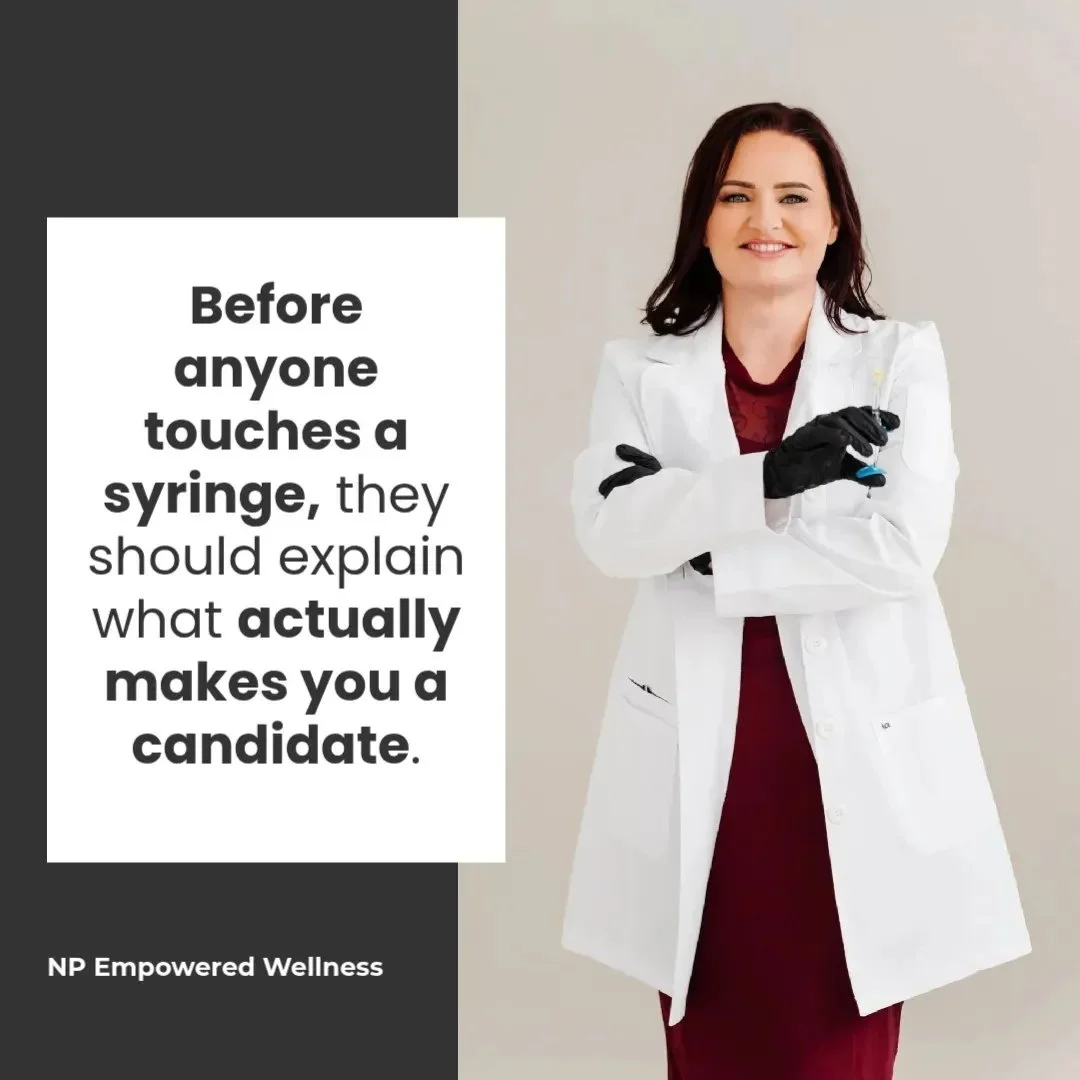 Before anyone touches a syringe, they should explain what actually makes you a candidate.

NP Empowered Wellness